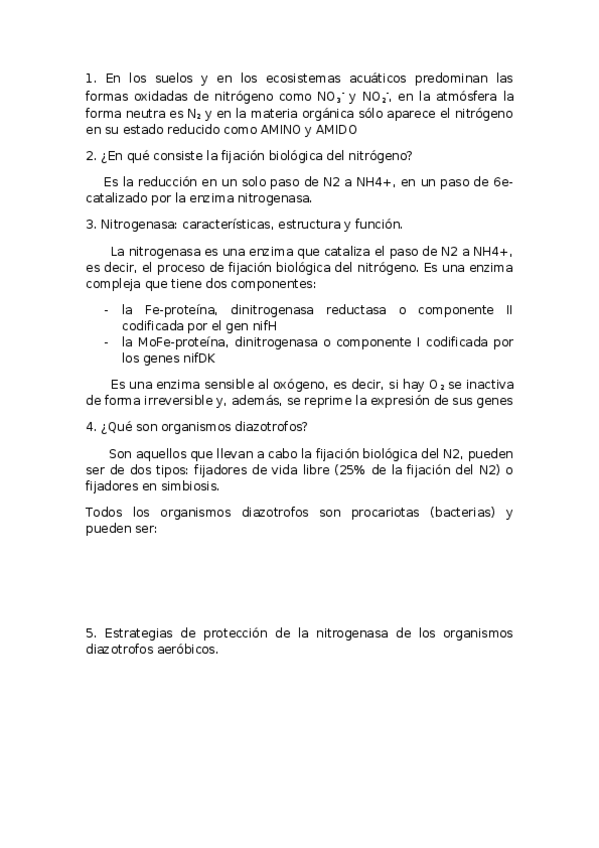 1. En los suelos y en los ecosistemas acuáticos predominan las formas oxidadas de nitrógeno como $NO_3^-$ y $NO_2^-$, en la atmósfera la forma neutra es $N_2$ y en la materia orgánica sólo aparece el nitrógeno en su estado reducido como AMINO y AMIDO

2. ¿En qué consiste la fijación biológica del nitrógeno?

Es la reducción en un solo paso de N2 a NH4+, en un paso de 6e- catalizado por la enzima nitrogenasa.

3. Nitrogenasa: características, estructura y función.

La nitrogenasa es una enzima que cataliza el paso de N2 a NH4+, es decir, el proceso de fijación biológica del nitrógeno. Es una enzima compleja que tiene dos componentes:

- la Fe-proteína, dinitrogenasa reductasa o componente II codificada por el gen nifH
- la MoFe-proteína, dinitrogenasa o componente I codificada por los genes nifDK

Es una enzima sensible al oxógeno, es decir, si hay $O_2$ se inactiva de forma irreversible y, además, se reprime la expresión de sus genes

4. ¿Qué son organismos diazotrofos?

Son aquellos que llevan a cabo la fijación biológica del N2, pueden ser de dos tipos: fijadores de vida libre (25% de la fijación del N2) o fijadores en simbiosis.

Todos los organismos diazotrofos son procariotas (bacterias) y pueden ser:

5. Estrategias de protección de la nitrogenasa de los organismos diazotrofos aeróbicos.